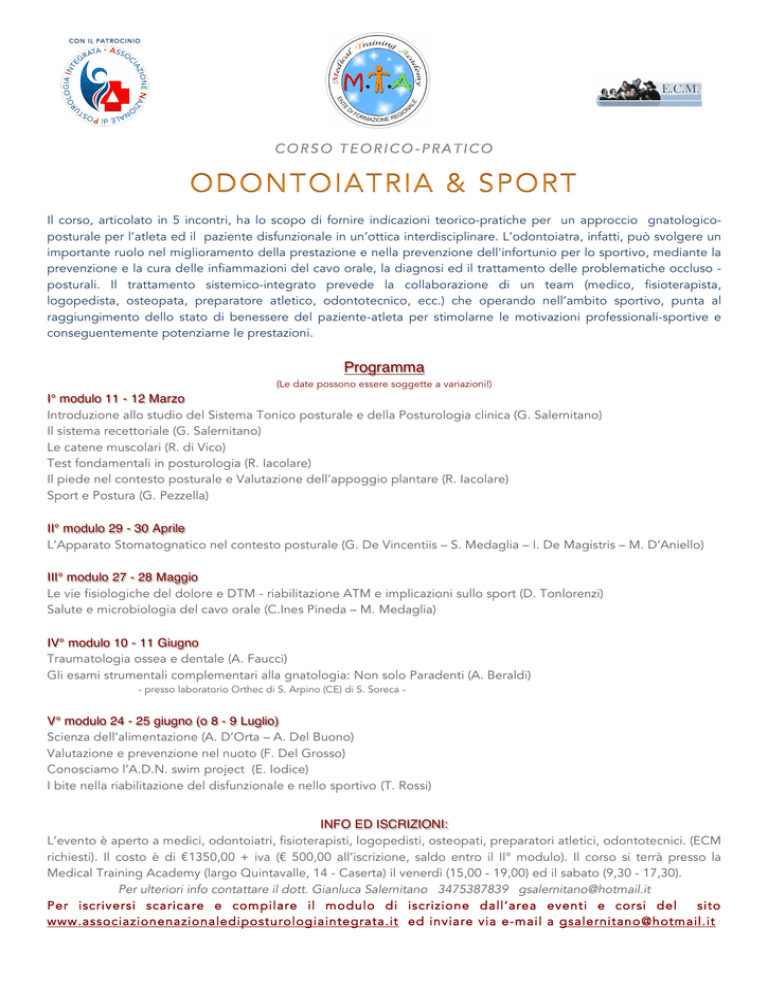 CON IL PATROCINIO
ASSOCIAZIONE NAZIONALE di POSTUROLOGIA INTEGRATA

Medical Training Academy
M.T.A
ENTE DI FORMAZIONE REGIONALE

E.C.M.

CORSO TEORICO-PRATICO

ODONTOIATRIA & SPORT

Il corso, articolato in 5 incontri, ha lo scopo di fornire indicazioni teorico-pratiche per un approccio gnatologico-posturale per l'atleta ed il paziente disfunzionale in un'ottica interdisciplinare. L'odontoiatra, infatti, può svolgere un importante ruolo nel miglioramento della prestazione e nella prevenzione dell'infortunio per lo sportivo, mediante la prevenzione e la cura delle infiammazioni del cavo orale, la diagnosi ed il trattamento delle problematiche occluso - posturali. Il trattamento sistemico-integrato prevede la collaborazione di un team (medico, fisioterapista, logopedista, osteopata, preparatore atletico, odontotecnico, ecc.) che operando nell'ambito sportivo, punta al raggiungimento dello stato di benessere del paziente-atleta per stimolarne le motivazioni professionali-sportive e conseguentemente potenziarne le prestazioni.

Programma
(Le date possono essere soggette a variazioni!)

I° modulo 11 - 12 Marzo
Introduzione allo studio del Sistema Tonico posturale e della Posturologia clinica (G. Salernitano)
Il sistema recettoriale (G. Salernitano)
Le catene muscolari (R. di Vico)
Test fondamentali in posturologia (R. Iacolare)
Il piede nel contesto posturale e Valutazione dell'appoggio plantare (R. Iacolare)
Sport e Postura (G. Pezzella)

II° modulo 29 - 30 Aprile
L'Apparato Stomatognatico nel contesto posturale (G. De Vincentiis – S. Medaglia – I. De Magistris – M. D'Aniello)

III° modulo 27 - 28 Maggio
Le vie fisiologiche del dolore e DTM - riabilitazione ATM e implicazioni sullo sport (D. Tonlorenzi)
Salute e microbiologia del cavo orale (C.Ines Pineda – M. Medaglia)

IV° modulo 10 - 11 Giugno
Traumatologia ossea e dentale (A. Faucci)
Gli esami strumentali complementari alla gnatologia: Non solo Paradenti (A. Beraldi)
- presso laboratorio Orthec di S. Arpino (CE) di S. Soreca -

V° modulo 24 - 25 giugno (o 8 - 9 Luglio)
Scienza dell'alimentazione (A. D'Orta – A. Del Buono)
Valutazione e prevenzione nel nuoto (F. Del Grosso)
Conosciamo l'A.D.N. swim project (E. Iodice)
I bite nella riabilitazione del disfunzionale e nello sportivo (T. Rossi)

INFO ED ISCRIZIONI:
L'evento è aperto a medici, odontoiatri, fisioterapisti, logopedisti, osteopati, preparatori atletici, odontotecnici. (ECM richiesti). Il costo è di €1350,00 + iva (€ 500,00 all'iscrizione, saldo entro il II° modulo). Il corso si terrà presso la Medical Training Academy (largo Quintavalle, 14 - Caserta) il venerdì (15,00 - 19,00) ed il sabato (9,30 - 17,30).
Per ulteriori info contattare il dott. Gianluca Salernitano 3475387839 gsalernitano@hotmail.it
Per iscriversi scaricare e compilare il modulo di iscrizione dall'area eventi e corsi del sito www.associazionenazionalediposturologiaintegrata.it ed inviare via e-mail a gsalernitano@hotmail.it